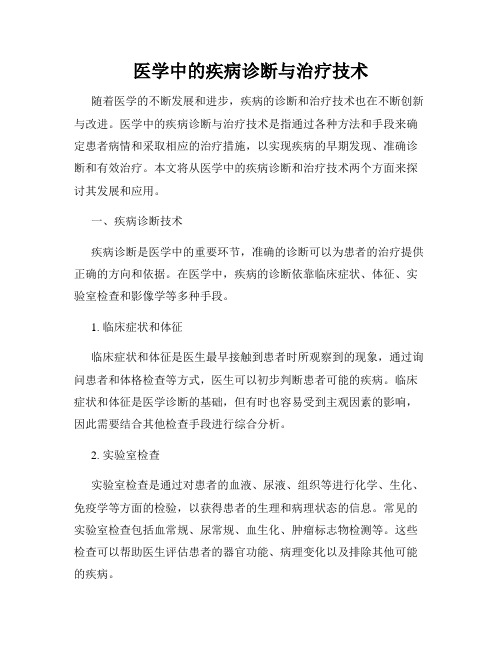 医学中的疾病诊断与治疗技术

随着医学的不断发展和进步，疾病的诊断和治疗技术也在不断创新与改进。医学中的疾病诊断与治疗技术是指通过各种方法和手段来确定患者病情和采取相应的治疗措施，以实现疾病的早期发现、准确诊断和有效治疗。本文将从医学中的疾病诊断和治疗技术两个方面来探讨其发展和应用。

一、疾病诊断技术

疾病诊断是医学中的重要环节，准确的诊断可以为患者的治疗提供正确的方向和依据。在医学中，疾病的诊断依靠临床症状、体征、实验室检查和影像学等多种手段。

1. 临床症状和体征

临床症状和体征是医生最早接触到患者时所观察到的现象，通过询问患者和体格检查等方式，医生可以初步判断患者可能的疾病。临床症状和体征是医学诊断的基础，但有时也容易受到主观因素的影响，因此需要结合其他检查手段进行综合分析。

2. 实验室检查

实验室检查是通过对患者的血液、尿液、组织等进行化学、生化、免疫学等方面的检验，以获得患者的生理和病理状态的信息。常见的实验室检查包括血常规、尿常规、血生化、肿瘤标志物检测等。这些检查可以帮助医生评估患者的器官功能、病理变化以及排除其他可能的疾病。